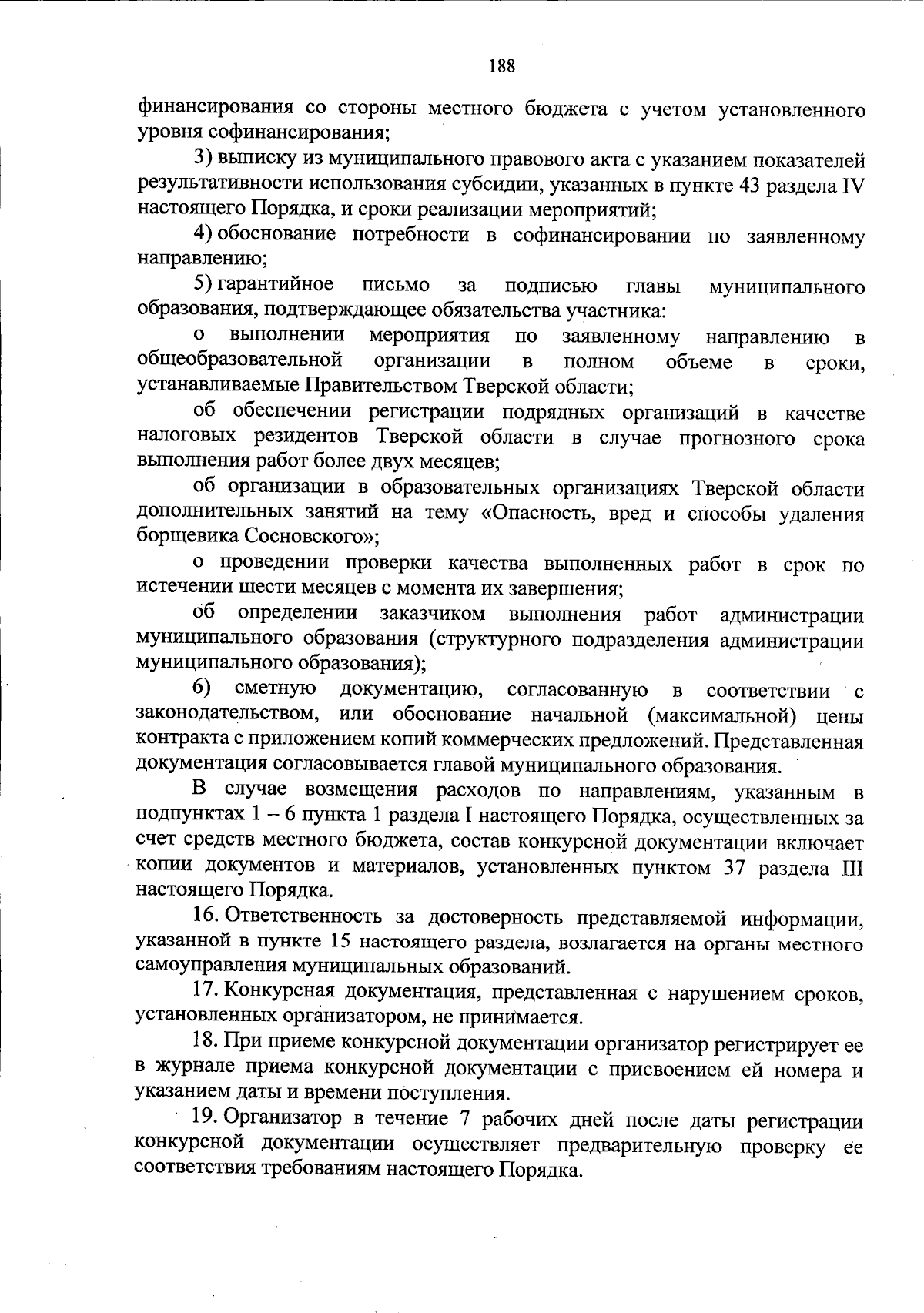 188

финансирования со стороны местного бюджета с учетом установленного уровня софинансирования;

3) выписку из муниципального правового акта с указанием показателей результативности использования субсидии, указанных в пункте 43 раздела IV настоящего Порядка, и сроки реализации мероприятий;

4) обоснование потребности в софинансировании по заявленному направлению;

5) гарантийное письмо за подписью главы муниципального образования, подтверждающее обязательства участника:

о выполнении мероприятия по заявленному направлению в общеобразовательной организации в полном объеме в сроки, устанавливаемые Правительством Тверской области;

об обеспечении регистрации подрядных организаций в качестве налоговых резидентов Тверской области в случае прогнозного срока выполнения работ более двух месяцев;

об организации в образовательных организациях Тверской области дополнительных занятий на тему «Опасность, вред и способы удаления борщевика Сосновского»;

о проведении проверки качества выполненных работ в срок по истечении шести месяцев с момента их завершения;

об определении заказчиком выполнения работ администрации муниципального образования (структурного подразделения администрации муниципального образования);

6) сметную документацию, согласованную в соответствии с законодательством, или обоснование начальной (максимальной) цены контракта с приложением копий коммерческих предложений. Представленная документация согласовывается главой муниципального образования.

В случае возмещения расходов по направлениям, указанным в подпунктах 1 – 6 пункта 1 раздела I настоящего Порядка, осуществленных за счет средств местного бюджета, состав конкурсной документации включает копии документов и материалов, установленных пунктом 37 раздела III настоящего Порядка.

16. Ответственность за достоверность представляемой информации, указанной в пункте 15 настоящего раздела, возлагается на органы местного самоуправления муниципальных образований.

17. Конкурсная документация, представленная с нарушением сроков, установленных организатором, не принимается.

18. При приеме конкурсной документации организатор регистрирует ее в журнале приема конкурсной документации с присвоением ей номера и указанием даты и времени поступления.

19. Организатор в течение 7 рабочих дней после даты регистрации конкурсной документации осуществляет предварительную проверку ее соответствия требованиям настоящего Порядка.